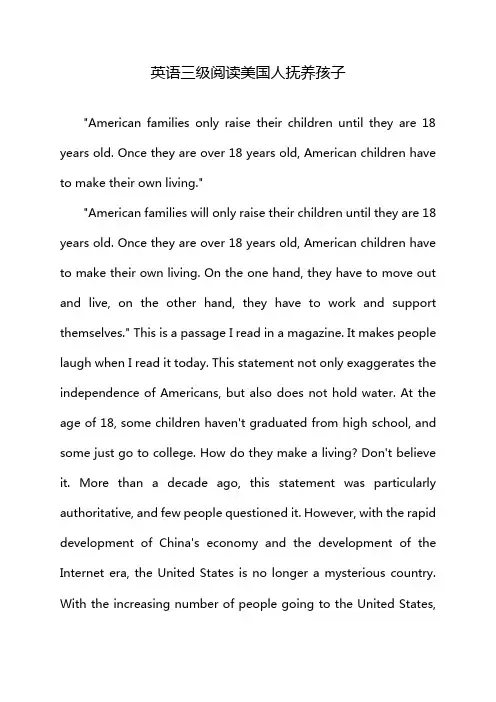 英语三级阅读美国人抚养孩子

"American families only raise their children until they are 18 years old. Once they are over 18 years old, American children have to make their own living."

"American families will only raise their children until they are 18 years old. Once they are over 18 years old, American children have to make their own living. On the one hand, they have to move out and live, on the other hand, they have to work and support themselves." This is a passage I read in a magazine. It makes people laugh when I read it today. This statement not only exaggerates the independence of Americans, but also does not hold water. At the age of 18, some children haven't graduated from high school, and some just go to college. How do they make a living? Don't believe it. More than a decade ago, this statement was particularly authoritative, and few people questioned it. However, with the rapid development of China's economy and the development of the Internet era, the United States is no longer a mysterious country. With the increasing number of people going to the United States,